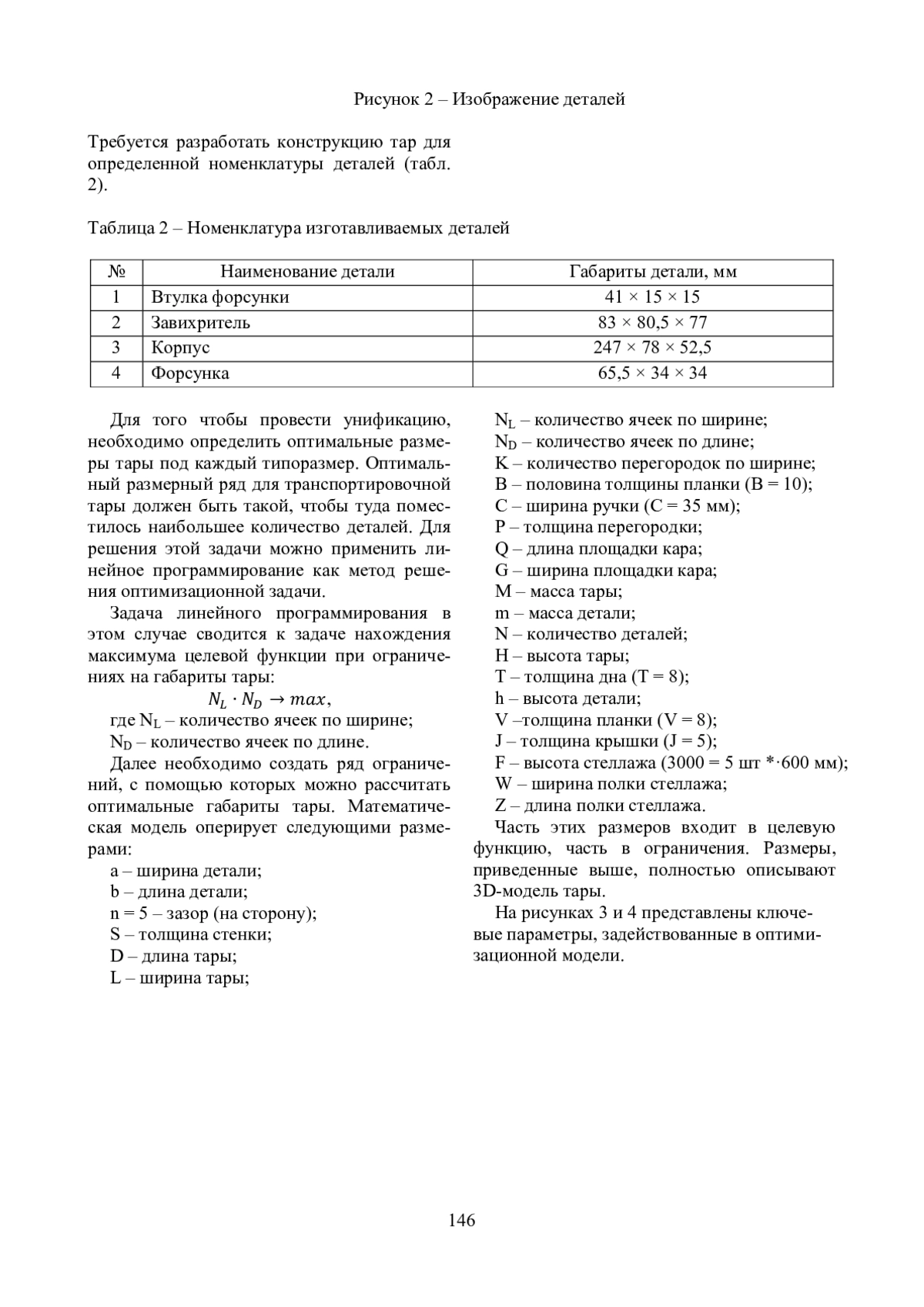 Рисунок 2 – Изображение деталей

Требуется разработать конструкцию тар для определенной номенклатуры деталей (табл. 2).

Таблица 2 – Номенклатура изготавливаемых деталей

| № | Наименование детали | Габариты детали, мм |
|---|---|---|
| 1 | Втулка форсунки | 41 × 15 × 15 |
| 2 | Завихритель | 83 × 80,5 × 77 |
| 3 | Корпус | 247 × 78 × 52,5 |
| 4 | Форсунка | 65,5 × 34 × 34 |

Для того чтобы провести унификацию, необходимо определить оптимальные размеры тары под каждый типоразмер. Оптимальный размерный ряд для транспортировочной тары должен быть такой, чтобы туда поместилось наибольшее количество деталей. Для решения этой задачи можно применить линейное программирование как метод решения оптимизационной задачи.

Задача линейного программирования в этом случае сводится к задаче нахождения максимума целевой функции при ограничениях на габариты тары:

$N_L \cdot N_D \rightarrow max,$

где $N_L$ – количество ячеек по ширине;

$N_D$ – количество ячеек по длине.

Далее необходимо создать ряд ограничений, с помощью которых можно рассчитать оптимальные габариты тары. Математическая модель оперирует следующими размерами:

a – ширина детали;

b – длина детали;

n = 5 – зазор (на сторону);

S – толщина стенки;

D – длина тары;

L – ширина тары;

$N_L$ – количество ячеек по ширине;

$N_D$ – количество ячеек по длине;

K – количество перегородок по ширине;

B – половина толщины планки (B = 10);

C – ширина ручки (C = 35 мм);

P – толщина перегородки;

Q – длина площадки кара;

G – ширина площадки кара;

M – масса тары;

m – масса детали;

N – количество деталей;

H – высота тары;

T – толщина дна (T = 8);

h – высота детали;

V –толщина планки (V = 8);

J – толщина крышки (J = 5);

F – высота стеллажа (3000 = 5 шт *·600 мм);

W – ширина полки стеллажа;

Z – длина полки стеллажа.

Часть этих размеров входит в целевую функцию, часть в ограничения. Размеры, приведенные выше, полностью описывают 3D-модель тары.

На рисунках 3 и 4 представлены ключевые параметры, задействованные в оптимизационной модели.

146